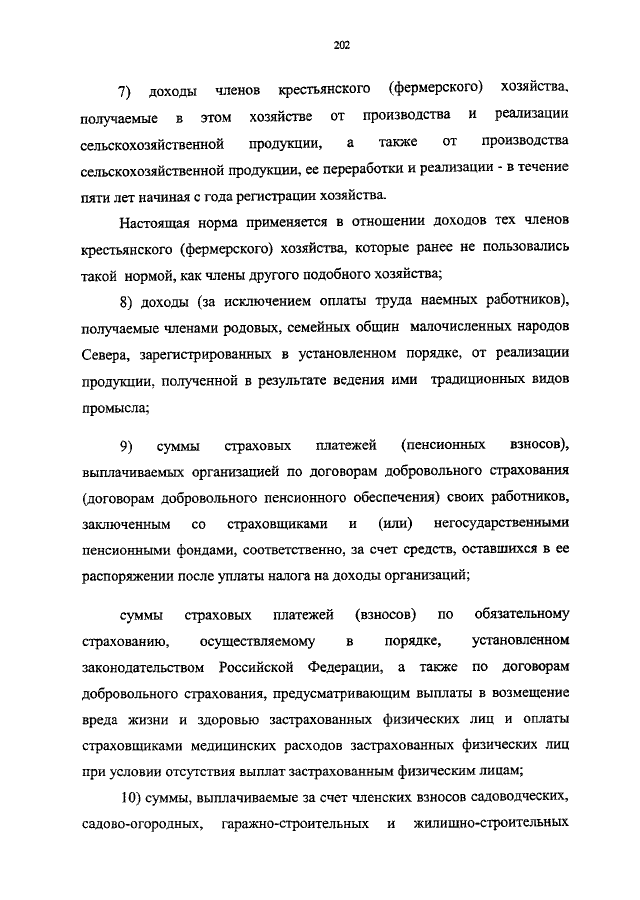 202

7) доходы членов крестьянского (фермерского) хозяйства, получаемые в этом хозяйстве от производства и реализации сельскохозяйственной продукции, а также от производства сельскохозяйственной продукции, ее переработки и реализации - в течение пяти лет начиная с года регистрации хозяйства.

Настоящая норма применяется в отношении доходов тех членов крестьянского (фермерского) хозяйства, которые ранее не пользовались такой нормой, как члены другого подобного хозяйства;

8) доходы (за исключением оплаты труда наемных работников), получаемые членами родовых, семейных общин малочисленных народов Севера, зарегистрированных в установленном порядке, от реализации продукции, полученной в результате ведения ими традиционных видов промысла;

9) суммы страховых платежей (пенсионных взносов), выплачиваемых организацией по договорам добровольного страхования (договорам добровольного пенсионного обеспечения) своих работников, заключенным со страховщиками и (или) негосударственными пенсионными фондами, соответственно, за счет средств, оставшихся в ее распоряжении после уплаты налога на доходы организаций;

суммы страховых платежей (взносов) по обязательному страхованию, осуществляемому в порядке, установленном законодательством Российской Федерации, а также по договорам добровольного страхования, предусматривающим выплаты в возмещение вреда жизни и здоровью застрахованных физических лиц и оплаты страховщиками медицинских расходов застрахованных физических лиц при условии отсутствия выплат застрахованным физическим лицам;

10) суммы, выплачиваемые за счет членских взносов садоводческих, садово-огородных, гаражно-строительных и жилищно-строительных